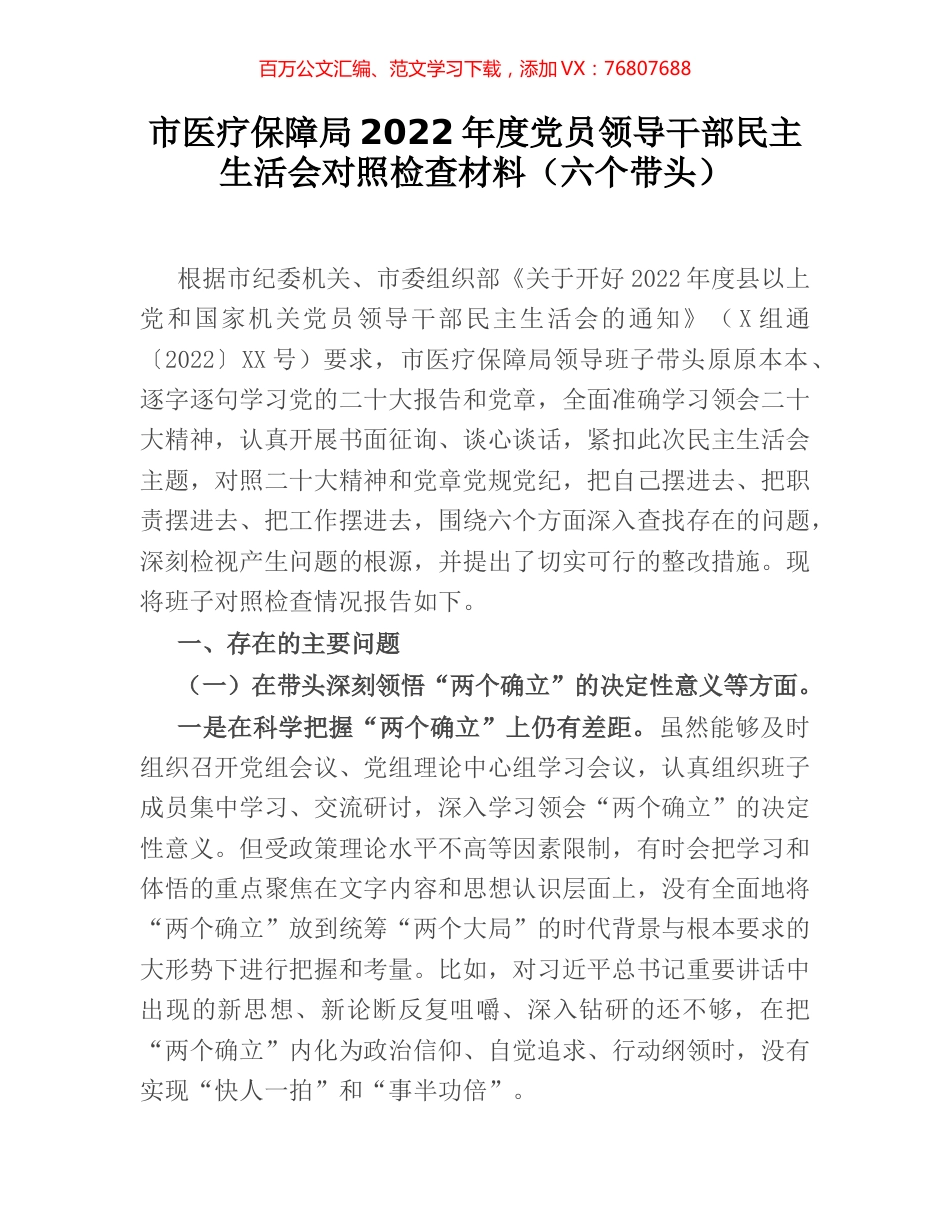 百万公文汇编、范文学习下载，添加 VX：76807688

市医疗保障局 2022 年度党员领导干部民主生活会对照检查材料（六个带头）

根据市纪委机关、市委组织部《关于开好 2022 年度县以上党和国家机关党员领导干部民主生活会的通知》（X 组通〔2022〕XX 号）要求，市医疗保障局领导班子带头原原本本、逐字逐句学习党的二十大报告和党章，全面准确学习领会二十大精神，认真开展书面征询、谈心谈话，紧扣此次民主生活会主题，对照二十大精神和党章党规党纪，把自己摆进去、把职责摆进去、把工作摆进去，围绕六个方面深入查找存在的问题，深刻检视产生问题的根源，并提出了切实可行的整改措施。现将班子对照检查情况报告如下。

一、存在的主要问题

（一）在带头深刻领悟“两个确立”的决定性意义等方面。

一是在科学把握“两个确立”上仍有差距。虽然能够及时组织召开党组会议、党组理论中心组学习会议，认真组织班子成员集中学习、交流研讨，深入学习领会“两个确立”的决定性意义。但受政策理论水平不高等因素限制，有时会把学习和体悟的重点聚焦在文字内容和思想认识层面上，没有全面地将“两个确立”放到统筹“两个大局”的时代背景与根本要求的大形势下进行把握和考量。比如，对习近平总书记重要讲话中出现的新思想、新论断反复咀嚼、深入钻研的还不够，在把“两个确立”内化为政治信仰、自觉追求、行动纲领时，没有实现“快人一拍”和“事半功倍”。